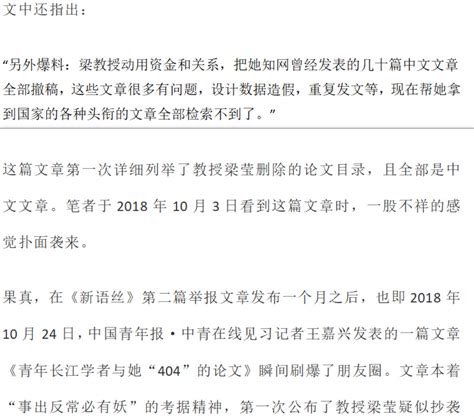 文中还指出：

“另外爆料：梁教授动用资金和关系，把她知网曾经发表的几十篇中文文章全部撤稿，这些文章很多有问题，设计数据造假，重复发文等，现在帮她拿到国家的各种头衔的文章全部检索不到了。”

这篇文章第一次详细列举了教授梁莹删除的论文目录，且全部是中文文章。笔者于 2018 年 10 月 3 日看到这篇文章时，一股不祥的感觉扑面袭来。

果真，在《新语丝》第二篇举报文章发布一个月之后，也即 2018 年 10 月 24 日，中国青年报·中青在线见习记者王嘉兴发表的一篇文章《青年长江学者与她“404”的论文》瞬间刷爆了朋友圈。文章本着“事出反常必有妖”的考据精神，第一次公布了教授梁莹疑似抄袭